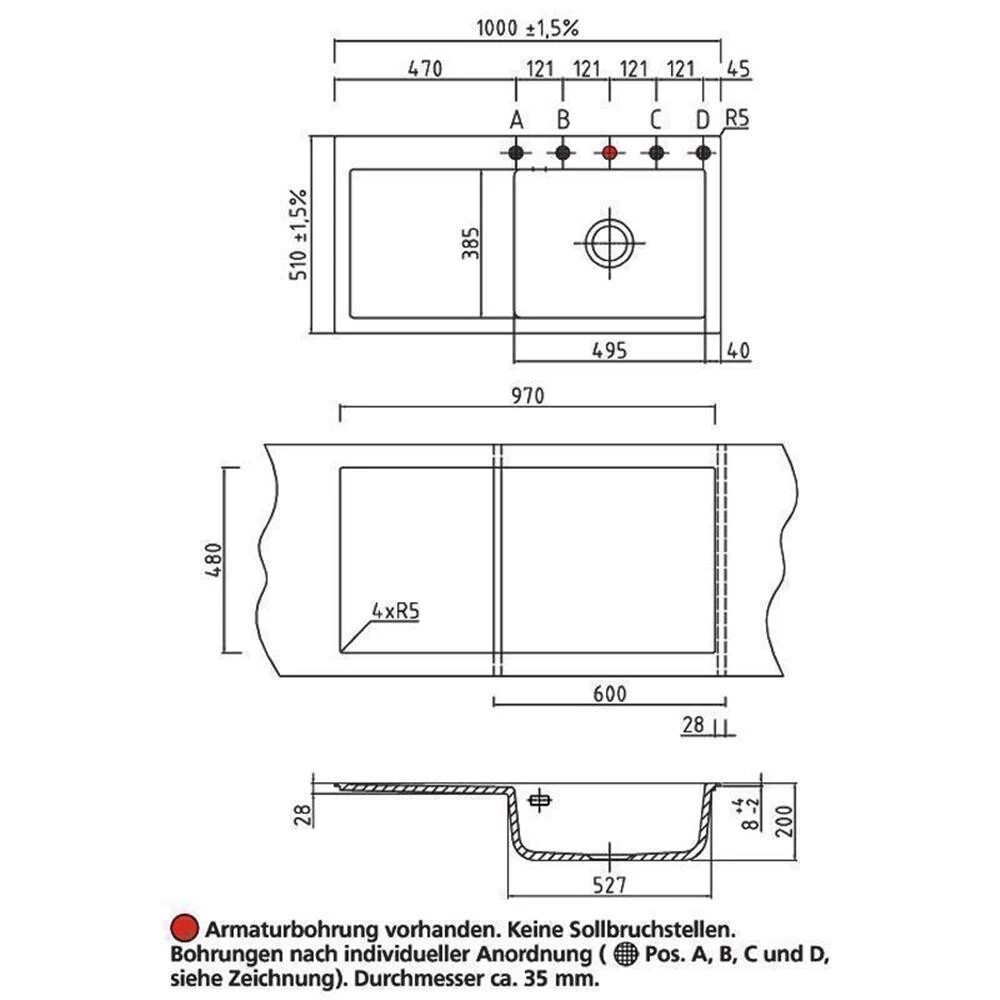 1000 ±1,5%

470

121

121

121

121

45

A

B

C

D

R5

510 ±1,5%

385

495

40

970

480

4xR5

600

28

28

$8^{+4}_{-2}$

200

527

Armaturbohrung vorhanden. Keine Sollbruchstellen. Bohrungen nach individueller Anordnung ( Pos. A, B, C und D, siehe Zeichnung). Durchmesser ca. 35 mm.